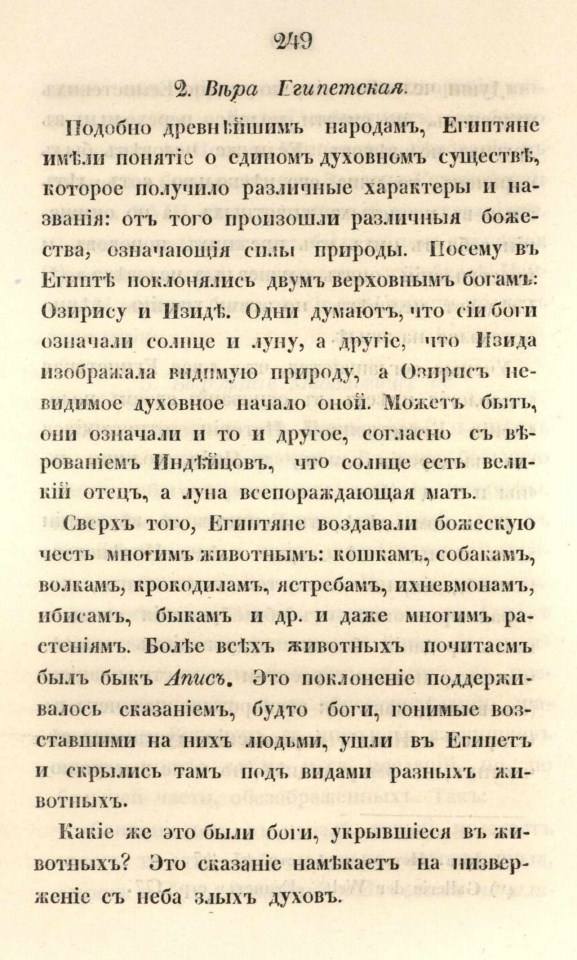 249

2. Вѣра Египетская.

Подобно древнѣйшимъ народамъ, Египтяне имѣли понятіе о единомъ духовномъ существѣ, которое получило различные характеры и названія: отъ того произошли различныя божества, означающія силы природы. Посему въ Египтѣ поклонялись двумъ верховнымъ богамъ: Озирису и Изидѣ. Одни думаютъ, что сіи боги означали солнце и луну, а другіе, что Изида изображала видимую природу, а Озирисъ невидимое духовное начало оной. Можетъ быть, они означали и то и другое, согласно съ вѣрованіемъ Индѣйцовъ, что солнце есть великій отецъ, а луна всепораждающая мать.

Сверхъ того, Египтяне воздавали божескую честь многимъ животнымъ: кошкамъ, собакамъ, волкамъ, крокодиламъ, ястребамъ, ихневмонамъ, ибисамъ, быкамъ и др. и даже многимъ растеніямъ. Болѣе всѣхъ животныхъ почитаемъ былъ быкъ Аписъ. Это поклоненіе поддерживалось сказаніемъ, будто боги, гонимые возставшими на нихъ людьми, ушли въ Египетъ и скрылись тамъ подъ видами разныхъ животныхъ.

Какіе же это были боги, укрывшіеся въ животныхъ? Это сказаніе намѣкаетъ на низверженіе съ неба злыхъ духовъ.